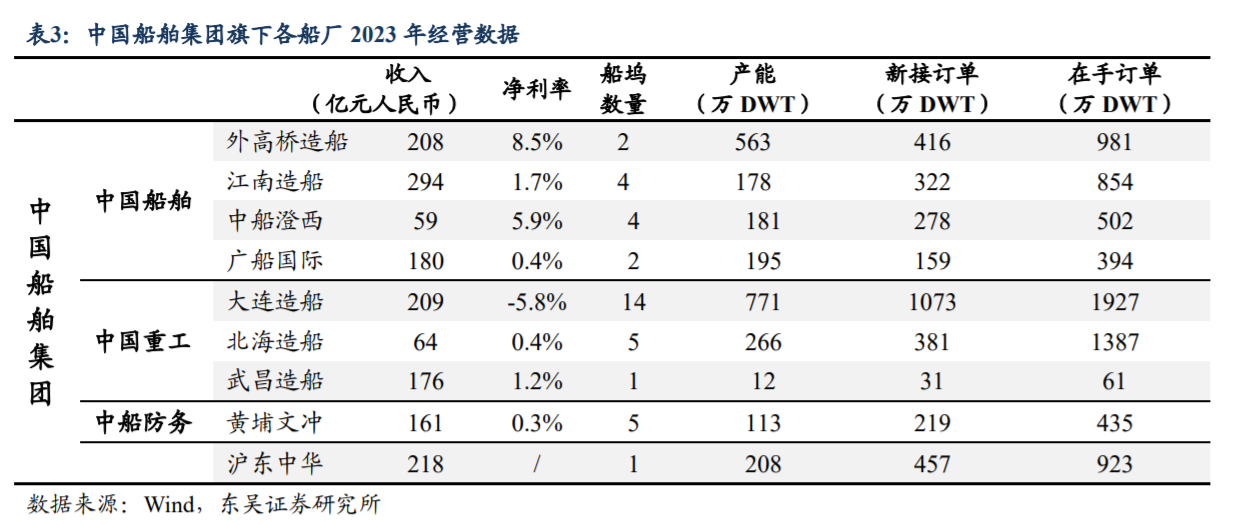 表3：中国船舶集团旗下各船厂 2023 年经营数据

| | | | 收入（亿元人民币） | 净利率 | 船坞数量 | 产能（万 DWT） | 新接订单（万 DWT） | 在手订单（万 DWT） |
|---|---|---|---|---|---|---|---|---|
| 中国船舶集团 | 中国船舶 | 外高桥造船 | 208 | 8.5% | 2 | 563 | 416 | 981 |
| | | 江南造船 | 294 | 1.7% | 4 | 178 | 322 | 854 |
| | | 中船澄西 | 59 | 5.9% | 4 | 181 | 278 | 502 |
| | | 广船国际 | 180 | 0.4% | 2 | 195 | 159 | 394 |
| | 中国重工 | 大连造船 | 209 | -5.8% | 14 | 771 | 1073 | 1927 |
| | | 北海造船 | 64 | 0.4% | 5 | 266 | 381 | 1387 |
| | | 武昌造船 | 176 | 1.2% | 1 | 12 | 31 | 61 |
| | 中船防务 | 黄埔文冲 | 161 | 0.3% | 5 | 113 | 219 | 435 |
| | | 沪东中华 | 218 | / | 1 | 208 | 457 | 923 |

数据来源：Wind，东吴证券研究所